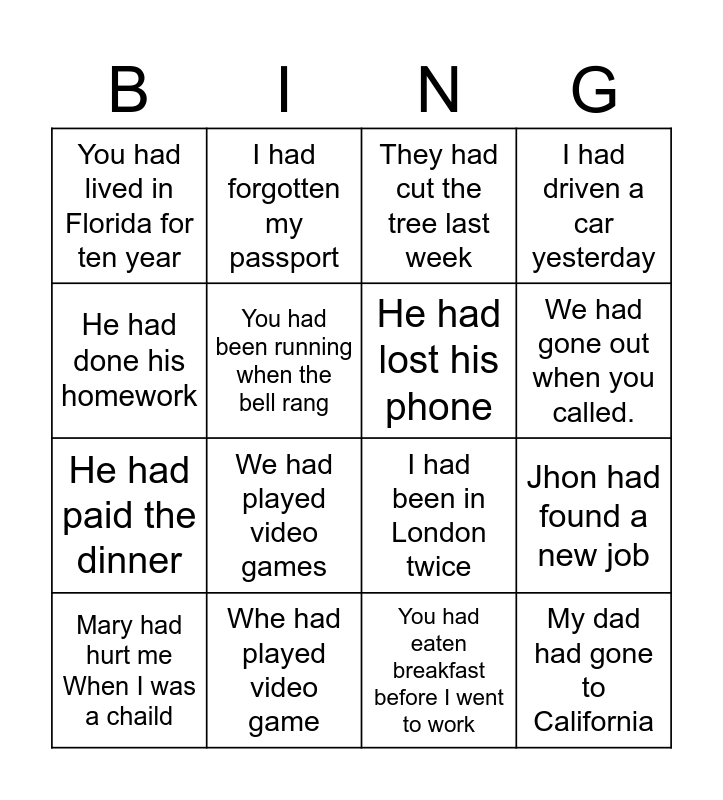 | B | I | N | G |
|---|---|---|---|
| You had lived in Florida for ten year | I had forgotten my passport | They had cut the tree last week | I had driven a car yesterday |
| He had done his homework | You had been running when the bell rang | He had lost his phone | We had gone out when you called. |
| He had paid the dinner | We had played video games | I had been in London twice | Jhon had found a new job |
| Mary had hurt me When I was a chaild | Whe had played video game | You had eaten breakfast before I went to work | My dad had gone to California |